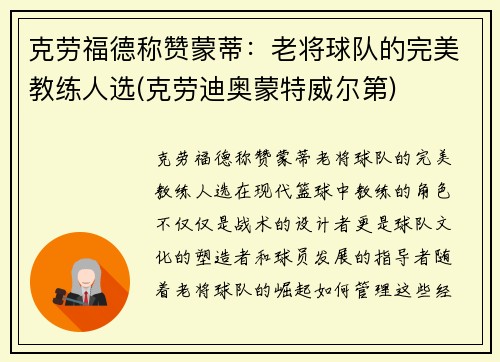 克劳福德称赞蒙蒂：老将球队的完美教练人选(克劳迪奥蒙特威尔第)

克劳福德称赞蒙蒂老将球队的完美教练人选在现代篮球中教练的角色不仅仅是战术的设计者更是球队文化的塑造者和球员发展的指导者随着老将球队的崛起如何管理这些经